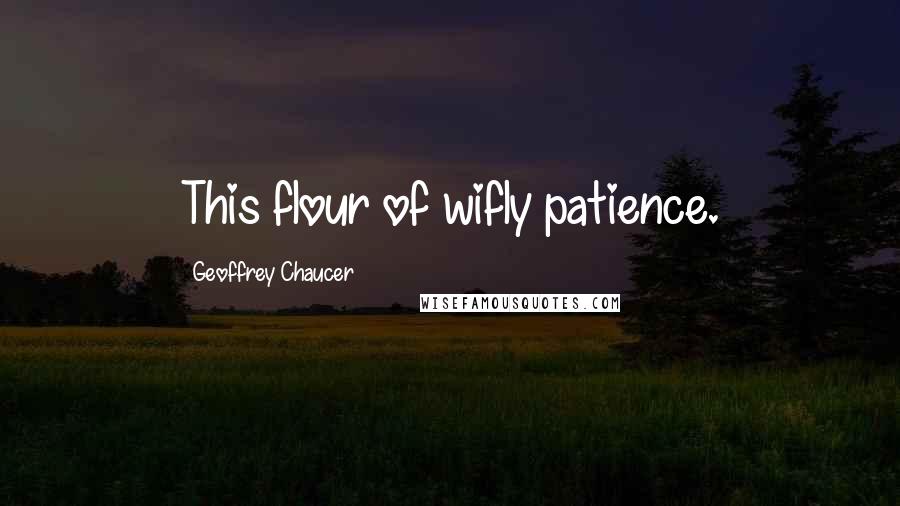 This flour of wifly patience.

Geoffrey Chaucer

WISEFAMOUSQUOTES.COM